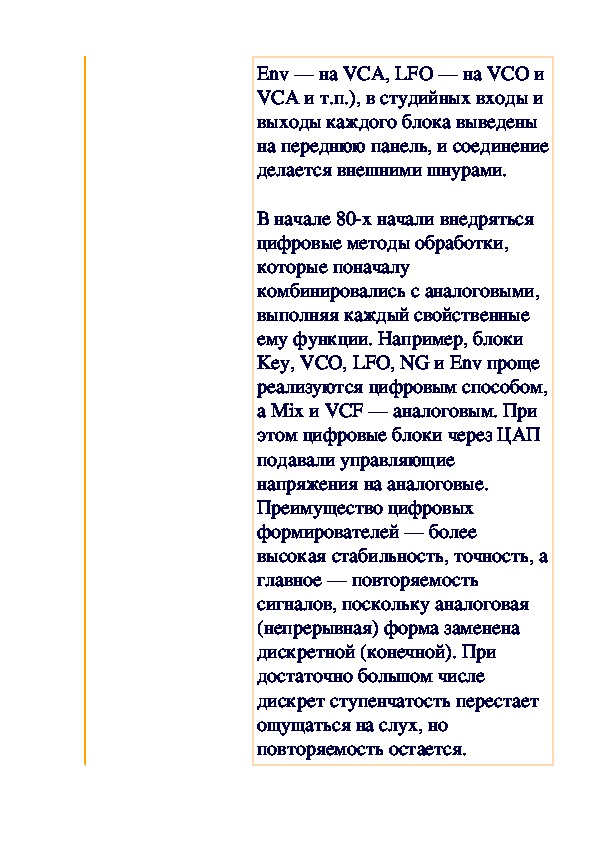 Env — на VCA, LFO — на VCO и VCA и т.п.), в студийных входы и выходы каждого блока выведены на переднюю панель, и соединение делается внешними шнурами.

В начале 80-х начали внедряться цифровые методы обработки, которые поначалу комбинировались с аналоговыми, выполняя каждый свойственные ему функции. Например, блоки Key, VCO, LFO, NG и Env проще реализуются цифровым способом, а Mix и VCF — аналоговым. При этом цифровые блоки через ЦАП подавали управляющие напряжения на аналоговые. Преимущество цифровых формирователей — более высокая стабильность, точность, а главное — повторяемость сигналов, поскольку аналоговая (непрерывная) форма заменена дискретной (конечной). При достаточно большом числе дискрет ступенчатость перестает ощущаться на слух, но повторяемость остается.